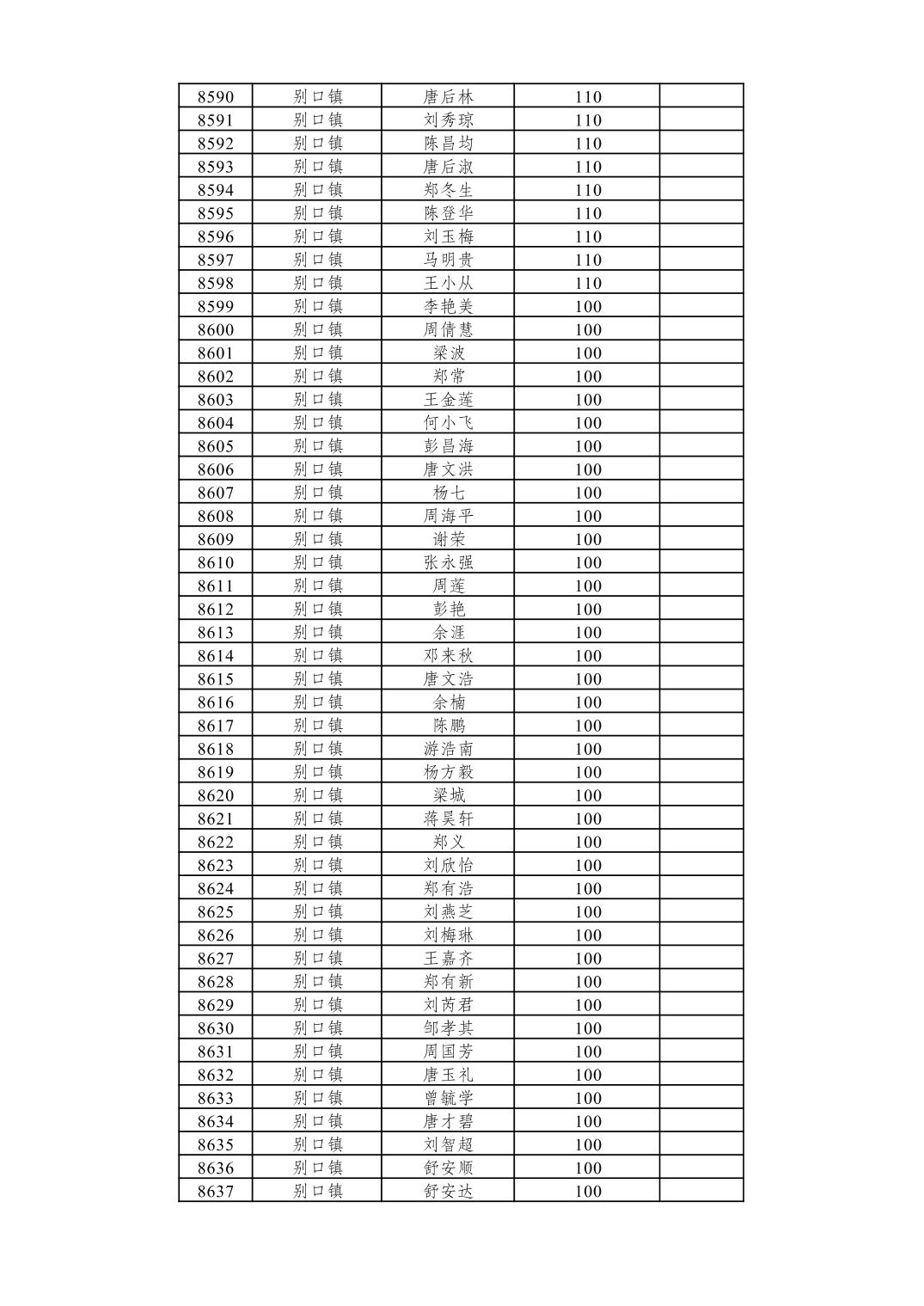 | 8590 | 别口镇 | 唐后林 | 110 |  |
|---|---|---|---|---|
| 8591 | 别口镇 | 刘秀琼 | 110 |  |
| 8592 | 别口镇 | 陈昌均 | 110 |  |
| 8593 | 别口镇 | 唐后淑 | 110 |  |
| 8594 | 别口镇 | 郑冬生 | 110 |  |
| 8595 | 别口镇 | 陈登华 | 110 |  |
| 8596 | 别口镇 | 刘玉梅 | 110 |  |
| 8597 | 别口镇 | 马明贵 | 110 |  |
| 8598 | 别口镇 | 王小从 | 110 |  |
| 8599 | 别口镇 | 李艳美 | 100 |  |
| 8600 | 别口镇 | 周倩慧 | 100 |  |
| 8601 | 别口镇 | 梁波 | 100 |  |
| 8602 | 别口镇 | 郑常 | 100 |  |
| 8603 | 别口镇 | 王金莲 | 100 |  |
| 8604 | 别口镇 | 何小飞 | 100 |  |
| 8605 | 别口镇 | 彭昌海 | 100 |  |
| 8606 | 别口镇 | 唐文洪 | 100 |  |
| 8607 | 别口镇 | 杨七 | 100 |  |
| 8608 | 别口镇 | 周海平 | 100 |  |
| 8609 | 别口镇 | 谢荣 | 100 |  |
| 8610 | 别口镇 | 张永强 | 100 |  |
| 8611 | 别口镇 | 周莲 | 100 |  |
| 8612 | 别口镇 | 彭艳 | 100 |  |
| 8613 | 别口镇 | 余涯 | 100 |  |
| 8614 | 别口镇 | 邓来秋 | 100 |  |
| 8615 | 别口镇 | 唐文浩 | 100 |  |
| 8616 | 别口镇 | 余楠 | 100 |  |
| 8617 | 别口镇 | 陈鹏 | 100 |  |
| 8618 | 别口镇 | 游浩南 | 100 |  |
| 8619 | 别口镇 | 杨方毅 | 100 |  |
| 8620 | 别口镇 | 梁城 | 100 |  |
| 8621 | 别口镇 | 蒋昊轩 | 100 |  |
| 8622 | 别口镇 | 郑义 | 100 |  |
| 8623 | 别口镇 | 刘欣怡 | 100 |  |
| 8624 | 别口镇 | 郑有浩 | 100 |  |
| 8625 | 别口镇 | 刘燕芝 | 100 |  |
| 8626 | 别口镇 | 刘梅琳 | 100 |  |
| 8627 | 别口镇 | 王嘉齐 | 100 |  |
| 8628 | 别口镇 | 郑有新 | 100 |  |
| 8629 | 别口镇 | 刘芮君 | 100 |  |
| 8630 | 别口镇 | 邹孝其 | 100 |  |
| 8631 | 别口镇 | 周国芳 | 100 |  |
| 8632 | 别口镇 | 唐玉礼 | 100 |  |
| 8633 | 别口镇 | 曾毓学 | 100 |  |
| 8634 | 别口镇 | 唐才碧 | 100 |  |
| 8635 | 别口镇 | 刘智超 | 100 |  |
| 8636 | 别口镇 | 舒安顺 | 100 |  |
| 8637 | 别口镇 | 舒安达 | 100 |  |